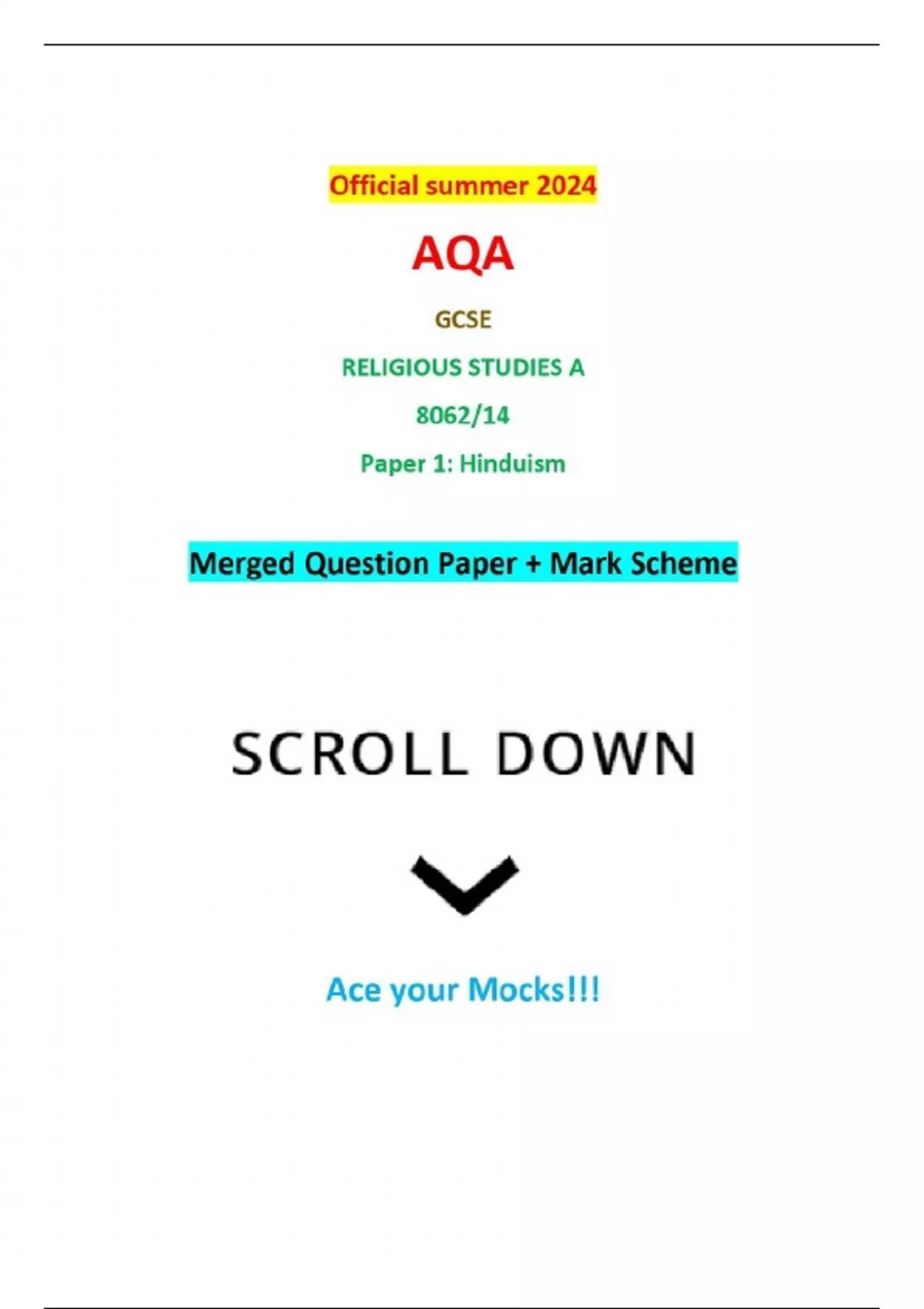 Official summer 2024

AQA

GCSE

RELIGIOUS STUDIES A

8062/14

Paper 1: Hinduism

Merged Question Paper + Mark Scheme

SCROLL DOWN

Ace your Mocks!!!